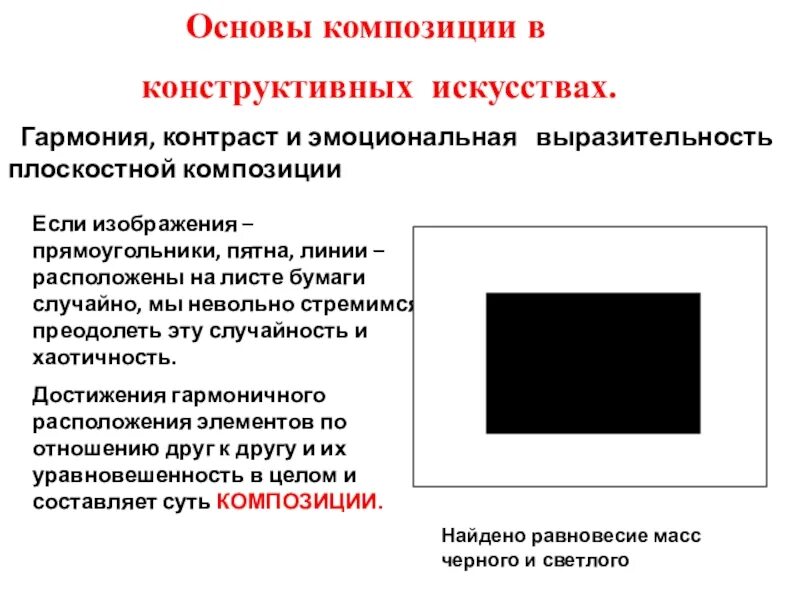 Основы композиции в конструктивных искусствах.

Гармония, контраст и эмоциональная выразительность плоскостной композиции

Если изображения – прямоугольники, пятна, линии – расположены на листе бумаги случайно, мы невольно стремимся преодолеть эту случайность и хаотичность.

Достижения гармоничного расположения элементов по отношению друг к другу и их уравновешенность в целом и составляет суть КОМПОЗИЦИИ.

Найдено равновесие масс черного и светлого